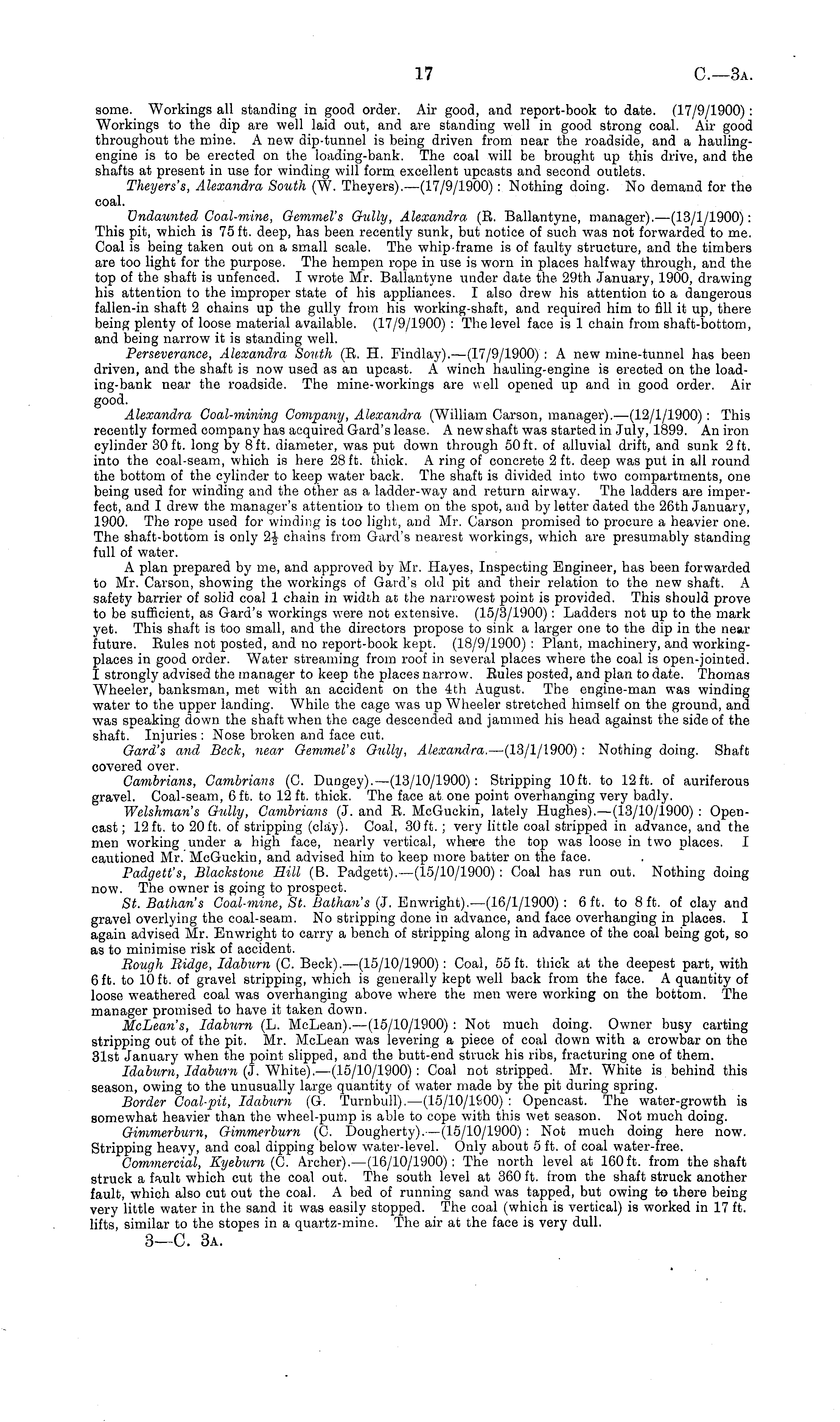 17 C.—3A.

some. Workings all standing in good order. Air good, and report-book to date. (17/9/1900): Workings to the dip are well laid out, and are standing well in good strong coal. Air good throughout the mine. A new dip-tunnel is being driven from near the roadside, and a hauling-engine is to be erected on the loading-bank. The coal will be brought up this drive, and the shafts at present in use for winding will form excellent upcasts and second outlets.

Theyers's, Alexandra South (W. Theyers).—(17/9/1900): Nothing doing. No demand for the coal.

Undaunted Coal-mine, Gemmel's Gully, Alexandra (R. Ballantyne, manager).—(13/1/1900): This pit, which is 75 ft. deep, has been recently sunk, but notice of such was not forwarded to me. Coal is being taken out on a small scale. The whip-frame is of faulty structure, and the timbers are too light for the purpose. The hempen rope in use is worn in places halfway through, and the top of the shaft is unfenced. I wrote Mr. Ballantyne under date the 29th January, 1900, drawing his attention to the improper state of his appliances. I also drew his attention to a dangerous fallen-in shaft 2 chains up the gully from his working-shaft, and required him to fill it up, there being plenty of loose material available. (17/9/1900): The level face is 1 chain from shaft-bottom, and being narrow it is standing well.

Perseverance, Alexandra South (R. H. Findlay).—(17/9/1900): A new mine-tunnel has been driven, and the shaft is now used as an upcast. A winch hauling-engine is erected on the loading-bank near the roadside. The mine-workings are well opened up and in good order. Air good.

Alexandra Coal-mining Company, Alexandra (William Carson, manager).—(12/1/1900): This recently formed company has acquired Gard's lease. A new shaft was started in July, 1899. An iron cylinder 30 ft. long by 8 ft. diameter, was put down through 50 ft. of alluvial drift, and sunk 2 ft. into the coal-seam, which is here 28 ft. thick. A ring of concrete 2 ft. deep was put in all round the bottom of the cylinder to keep water back. The shaft is divided into two compartments, one being used for winding and the other as a ladder-way and return airway. The ladders are imperfect, and I drew the manager's attention to them on the spot, and by letter dated the 26th January, 1900. The rope used for winding is too light, and Mr. Carson promised to procure a heavier one. The shaft-bottom is only $2\frac{1}{2}$ chains from Gard's nearest workings, which are presumably standing full of water.

A plan prepared by me, and approved by Mr. Hayes, Inspecting Engineer, has been forwarded to Mr. Carson, showing the workings of Gard's old pit and their relation to the new shaft. A safety barrier of solid coal 1 chain in width at the narrowest point is provided. This should prove to be sufficient, as Gard's workings were not extensive. (15/3/1900): Ladders not up to the mark yet. This shaft is too small, and the directors propose to sink a larger one to the dip in the near future. Rules not posted, and no report-book kept. (18/9/1900): Plant, machinery, and working-places in good order. Water streaming from roof in several places where the coal is open-jointed. I strongly advised the manager to keep the places narrow. Rules posted, and plan to date. Thomas Wheeler, banksman, met with an accident on the 4th August. The engine-man was winding water to the upper landing. While the cage was up Wheeler stretched himself on the ground, and was speaking down the shaft when the cage descended and jammed his head against the side of the shaft. Injuries: Nose broken and face cut.

Gard's and Beck, near Gemmel's Gully, Alexandra.—(13/1/1900): Nothing doing. Shaft covered over.

Cambrians, Cambrians (C. Dungey).—(13/10/1900): Stripping 10 ft. to 12 ft. of auriferous gravel. Coal-seam, 6 ft. to 12 ft. thick. The face at one point overhanging very badly.

Welshman's Gully, Cambrians (J. and R. McGuckin, lately Hughes).—(13/10/1900): Opencast; 12 ft. to 20 ft. of stripping (clay). Coal, 30 ft.; very little coal stripped in advance, and the men working under a high face, nearly vertical, where the top was loose in two places. I cautioned Mr. McGuckin, and advised him to keep more batter on the face.

Padgett's, Blackstone Hill (B. Padgett).—(15/10/1900): Coal has run out. Nothing doing now. The owner is going to prospect.

St. Bathan's Coal-mine, St. Bathan's (J. Enwright).—(16/1/1900): 6 ft. to 8 ft. of clay and gravel overlying the coal-seam. No stripping done in advance, and face overhanging in places. I again advised Mr. Enwright to carry a bench of stripping along in advance of the coal being got, so as to minimise risk of accident.

Rough Ridge, Idaburn (C. Beck).—(15/10/1900): Coal, 55 ft. thick at the deepest part, with 6 ft. to 10 ft. of gravel stripping, which is generally kept well back from the face. A quantity of loose weathered coal was overhanging above where the men were working on the bottom. The manager promised to have it taken down.

McLean's, Idaburn (L. McLean).—(15/10/1900): Not much doing. Owner busy carting stripping out of the pit. Mr. McLean was levering a piece of coal down with a crowbar on the 31st January when the point slipped, and the butt-end struck his ribs, fracturing one of them.

Idaburn, Idaburn (J. White).—(15/10/1900): Coal not stripped. Mr. White is behind this season, owing to the unusually large quantity of water made by the pit during spring.

Border Coal-pit, Idaburn (G. Turnbull).—(15/10/1900): Opencast. The water-growth is somewhat heavier than the wheel-pump is able to cope with this wet season. Not much doing.

Gimmerburn, Gimmerburn (C. Dougherty).—(15/10/1900): Not much doing here now. Stripping heavy, and coal dipping below water-level. Only about 5 ft. of coal water-free.

Commercial, Kyeburn (C. Archer).—(16/10/1900): The north level at 160 ft. from the shaft struck a fault which cut the coal out. The south level at 360 ft. from the shaft struck another fault, which also cut out the coal. A bed of running sand was tapped, but owing to there being very little water in the sand it was easily stopped. The coal (which is vertical) is worked in 17 ft. lifts, similar to the stopes in a quartz-mine. The air at the face is very dull.

3—C. 3A.